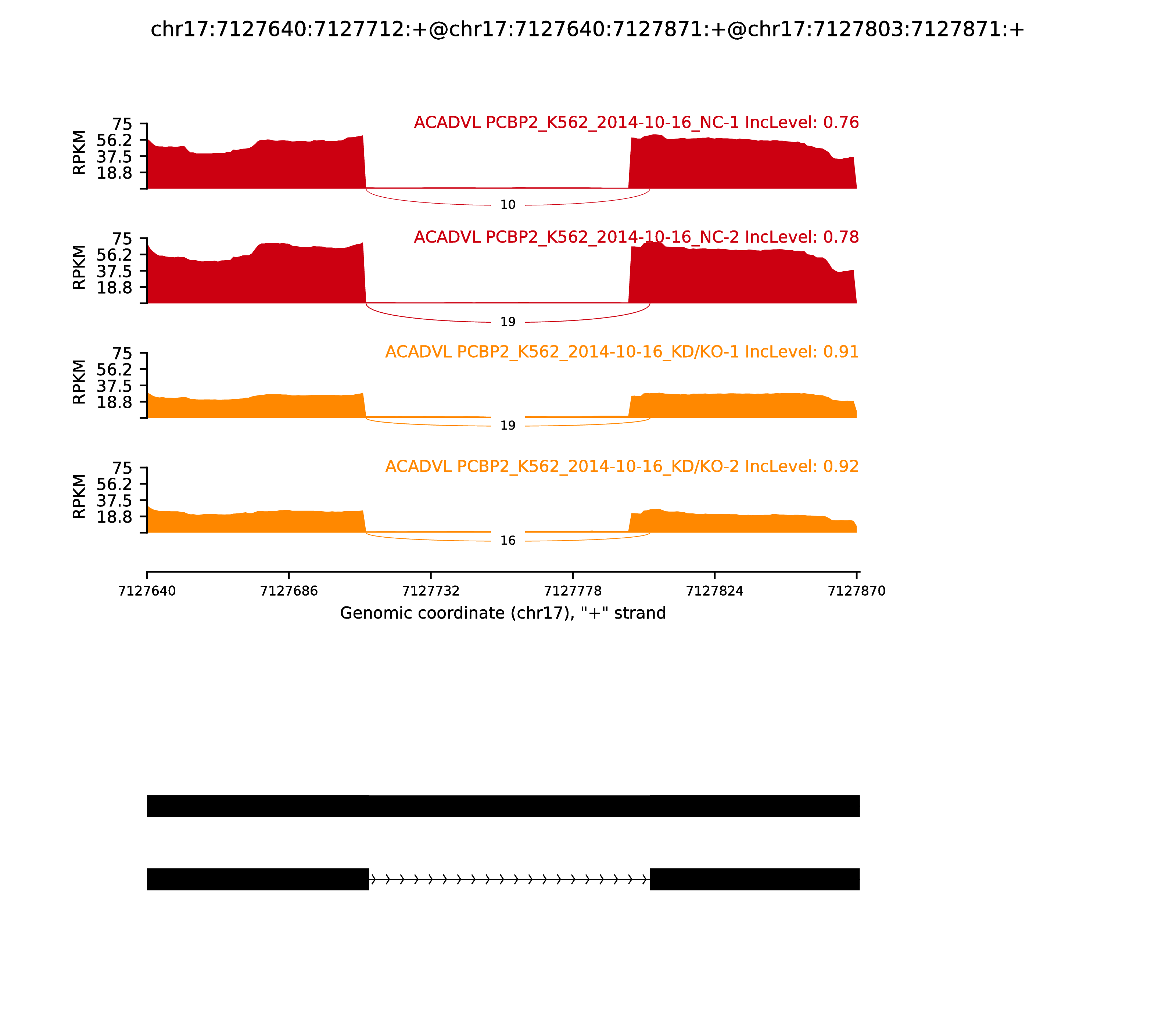 chr17:7127640:7127712:+@chr17:7127640:7127871:+@chr17:7127803:7127871:+

ACADVL PCBP2_K562_2014-10-16_NC-1 IncLevel: 0.76

RPKM
75
56.2
37.5
18.8

10

ACADVL PCBP2_K562_2014-10-16_NC-2 IncLevel: 0.78

RPKM
75
56.2
37.5
18.8

19

ACADVL PCBP2_K562_2014-10-16_KD/KO-1 IncLevel: 0.91

RPKM
75
56.2
37.5
18.8

19

ACADVL PCBP2_K562_2014-10-16_KD/KO-2 IncLevel: 0.92

RPKM
75
56.2
37.5
18.8

16

7127640 7127686 7127732 7127778 7127824 7127870

Genomic coordinate (chr17), "+" strand